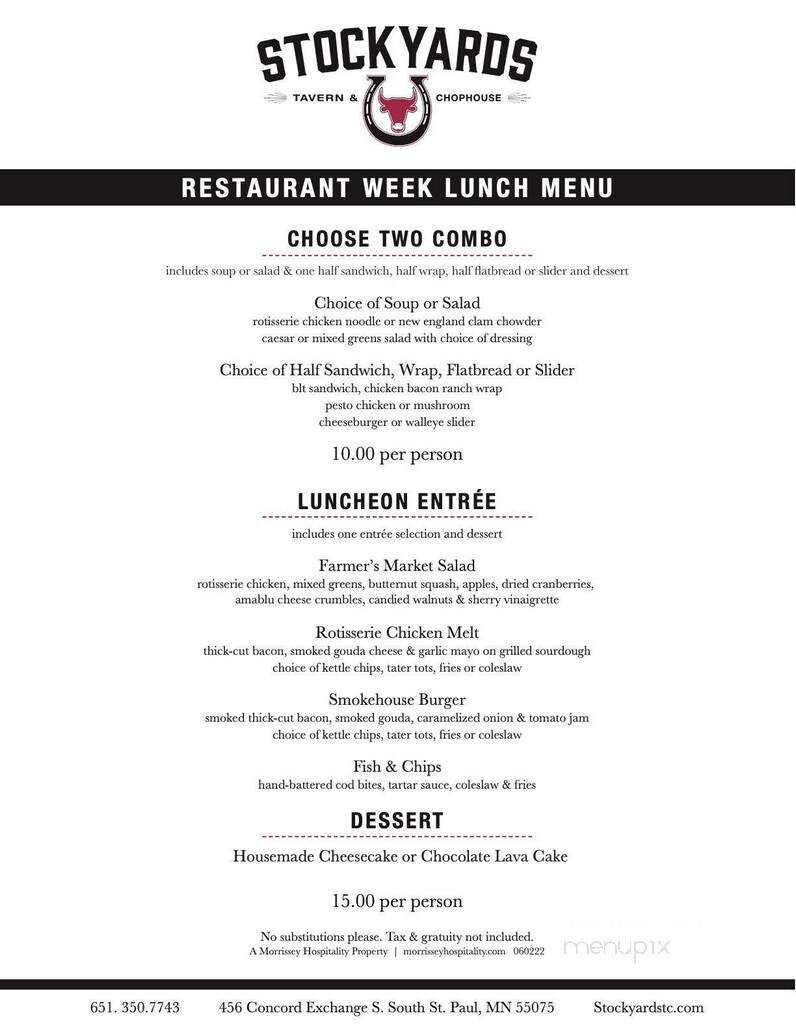 STOCKYARDS
TAVERN & CHOPHOUSE

RESTAURANT WEEK LUNCH MENU

CHOOSE TWO COMBO

includes soup or salad & one half sandwich, half wrap, half flatbread or slider and dessert

Choice of Soup or Salad
rotisserie chicken noodle or new england clam chowder
caesar or mixed greens salad with choice of dressing

Choice of Half Sandwich, Wrap, Flatbread or Slider
blt sandwich, chicken bacon ranch wrap
pesto chicken or mushroom
cheeseburger or walleye slider

10.00 per person

LUNCHEON ENTRÉE

includes one entrée selection and dessert

Farmer's Market Salad
rotisserie chicken, mixed greens, butternut squash, apples, dried cranberries, amablu cheese crumbles, candied walnuts & sherry vinaigrette

Rotisserie Chicken Melt
thick-cut bacon, smoked gouda cheese & garlic mayo on grilled sourdough
choice of kettle chips, tater tots, fries or coleslaw

Smokehouse Burger
smoked thick-cut bacon, smoked gouda, caramelized onion & tomato jam
choice of kettle chips, tater tots, fries or coleslaw

Fish & Chips
hand-battered cod bites, tartar sauce, coleslaw & fries

DESSERT

Housemade Cheesecake or Chocolate Lava Cake

15.00 per person

No substitutions please. Tax & gratuity not included.
A Morrissey Hospitality Property | morrisseyhospitality.com 060222

menupix

651. 350.7743 456 Concord Exchange S. South St. Paul, MN 55075 Stockyardstc.com